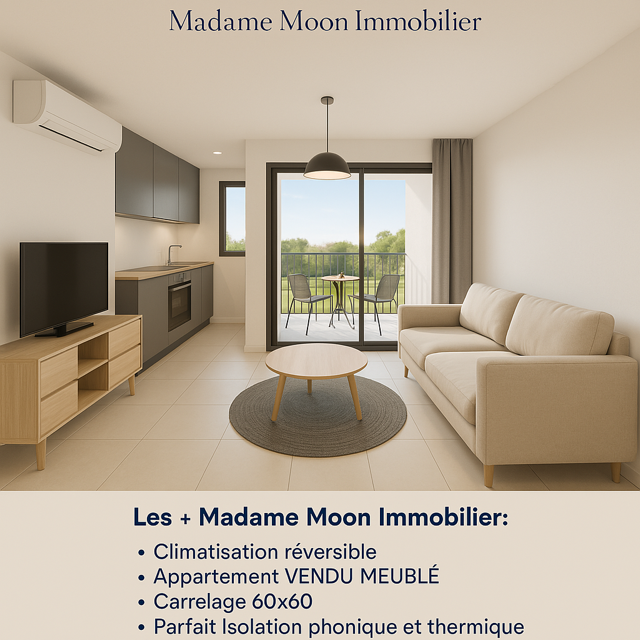 Madame Moon Immobilier

Les + Madame Moon Immobilier:

• Climatisation réversible
• Appartement VENDU MEUBLÉ
• Carrelage 60x60
• Parfait Isolation phonique et thermique